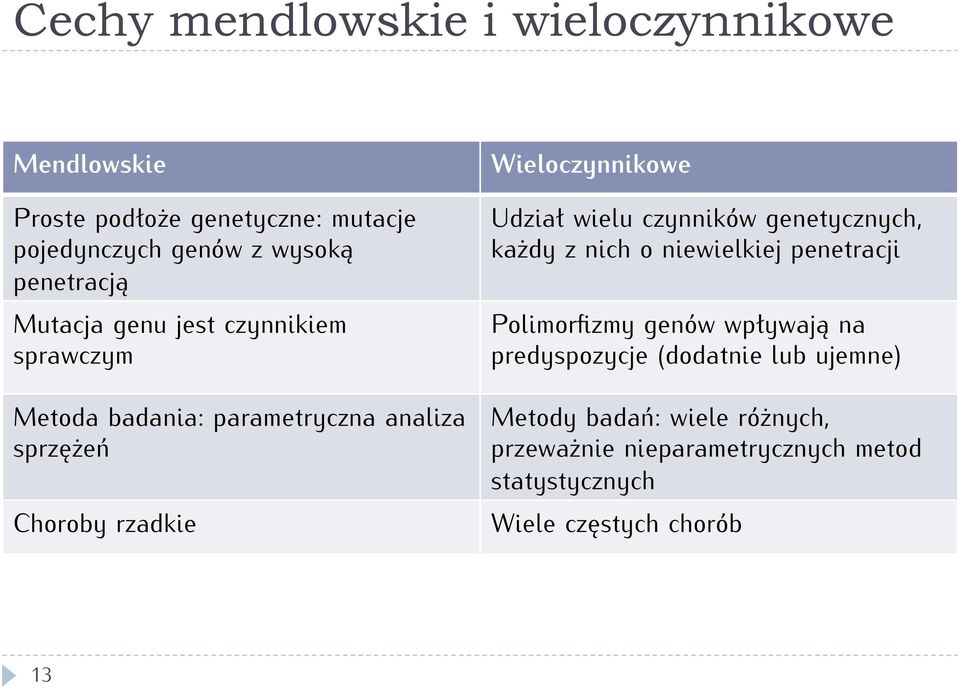 Cechy mendlowskie i wieloczynnikowe

| Mendlowskie | Wieloczynnikowe |
|---|---|
| Proste podłoże genetyczne: mutacje pojedynczych genów z wysoką penetracją | Udział wielu czynników genetycznych, każdy z nich o niewielkiej penetracji |
| Mutacja genu jest czynnikiem sprawczym | Polimorfizmy genów wpływają na predyspozycje (dodatnie lub ujemne) |
| Metoda badania: parametryczna analiza sprzężeń | Metody badań: wiele różnych, przeważnie nieparametrycznych metod statystycznych |
| Choroby rzadkie | Wiele częstych chorób |

13